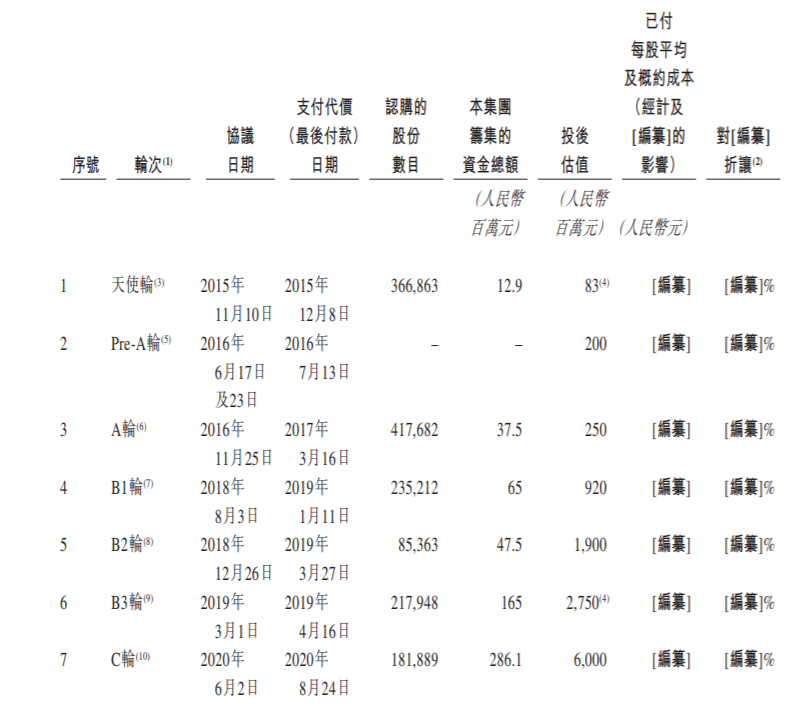 | 序號 | 輪次$^{(1)}$ | 協議日期 | 支付代價（最後付款）日期 | 認購的股份數目 | 本集團籌集的資金總額 | 投後估值 | 已付每股平均及概約成本（經計及[編纂]的影響） | 對[編纂]折讓$^{(2)}$ |
|---|---|---|---|---|---|---|---|---|
| | | | | | （人民幣百萬元） | （人民幣百萬元） | （人民幣元） | |
| 1 | 天使輪$^{(3)}$ | 2015年11月10日 | 2015年12月8日 | 366,863 | 12.9 | 83$^{(4)}$ | [編纂] | [編纂]% |
| 2 | Pre-A輪$^{(5)}$ | 2016年6月17日及23日 | 2016年7月13日 | – | – | 200 | [編纂] | [編纂]% |
| 3 | A輪$^{(6)}$ | 2016年11月25日 | 2017年3月16日 | 417,682 | 37.5 | 250 | [編纂] | [編纂]% |
| 4 | B1輪$^{(7)}$ | 2018年8月3日 | 2019年1月11日 | 235,212 | 65 | 920 | [編纂] | [編纂]% |
| 5 | B2輪$^{(8)}$ | 2018年12月26日 | 2019年3月27日 | 85,363 | 47.5 | 1,900 | [編纂] | [編纂]% |
| 6 | B3輪$^{(9)}$ | 2019年3月1日 | 2019年4月16日 | 217,948 | 165 | 2,750$^{(4)}$ | [編纂] | [編纂]% |
| 7 | C輪$^{(10)}$ | 2020年6月2日 | 2020年8月24日 | 181,889 | 286.1 | 6,000 | [編纂] | [編纂]% |